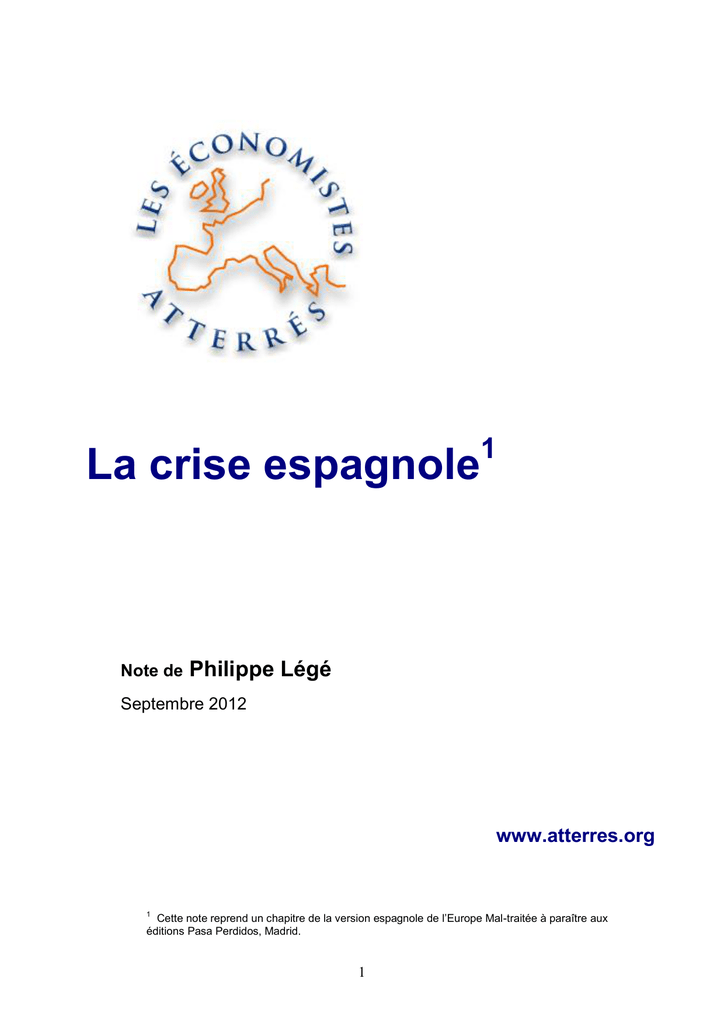 LES ÉCONOMISTES ATTERRÉS

La crise espagnole$^{1}$

Note de Philippe Légé

Septembre 2012

www.atterres.org

$^{1}$ Cette note reprend un chapitre de la version espagnole de l'Europe Mal-traitée à paraître aux éditions Pasa Perdidos, Madrid.

1